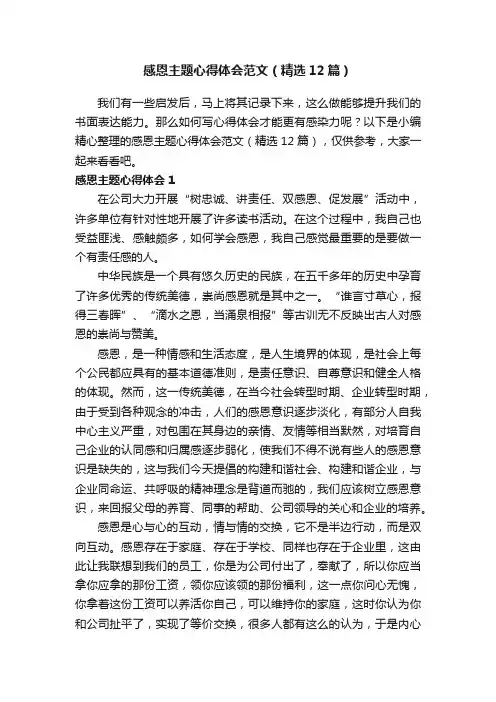 感恩主题心得体会范文（精选12篇）

我们有一些启发后，马上将其记录下来，这么做能够提升我们的书面表达能力。那么如何写心得体会才能更有感染力呢？以下是小编精心整理的感恩主题心得体会范文（精选12篇），仅供参考，大家一起来看看吧。

感恩主题心得体会1

在公司大力开展“树忠诚、讲责任、双感恩、促发展”活动中，许多单位有针对性地开展了许多读书活动。在这个过程中，我自己也受益匪浅、感触颇多，如何学会感恩，我自己感觉最重要的是要做一个有责任感的人。

中华民族是一个具有悠久历史的民族，在五千多年的历史中孕育了许多优秀的传统美德，崇尚感恩就是其中之一。“谁言寸草心，报得三春晖”、“滴水之恩，当涌泉相报”等古训无不反映出古人对感恩的崇尚与赞美。

感恩，是一种情感和生活态度，是人生境界的体现，是社会上每个公民都应具有的基本道德准则，是责任意识、自尊意识和健全人格的体现。然而，这一传统美德，在当今社会转型时期、企业转型时期，由于受到各种观念的冲击，人们的感恩意识逐步淡化，有部分人自我中心主义严重，对包围在其身边的亲情、友情等相当默然，对培育自己企业的认同感和归属感逐步弱化，使我们不得不说有些人的感恩意识是缺失的，这与我们今天提倡的构建和谐社会、构建和谐企业，与企业同命运、共呼吸的精神理念是背道而驰的，我们应该树立感恩意识，来回报父母的养育、同事的帮助、公司领导的关心和企业的培养。

感恩是心与心的互动，情与情的交换，它不是半边行动，而是双向互动。感恩存在于家庭、存在于学校、同样也存在于企业里，这由此让我联想到我们的员工，你是为公司付出了，奉献了，所以你应当拿你应拿的那份工资，领你应该领的那份福利，这一点你问心无愧，你拿着这份工资可以养活你自己，可以维持你的家庭，这时你认为你和公司扯平了，实现了等价交换，很多人都有这么的认为，于是内心